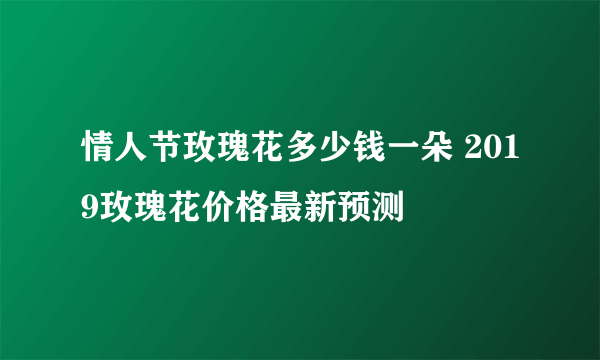 情人节玫瑰花多少钱一朵 2019玫瑰花价格最新预测